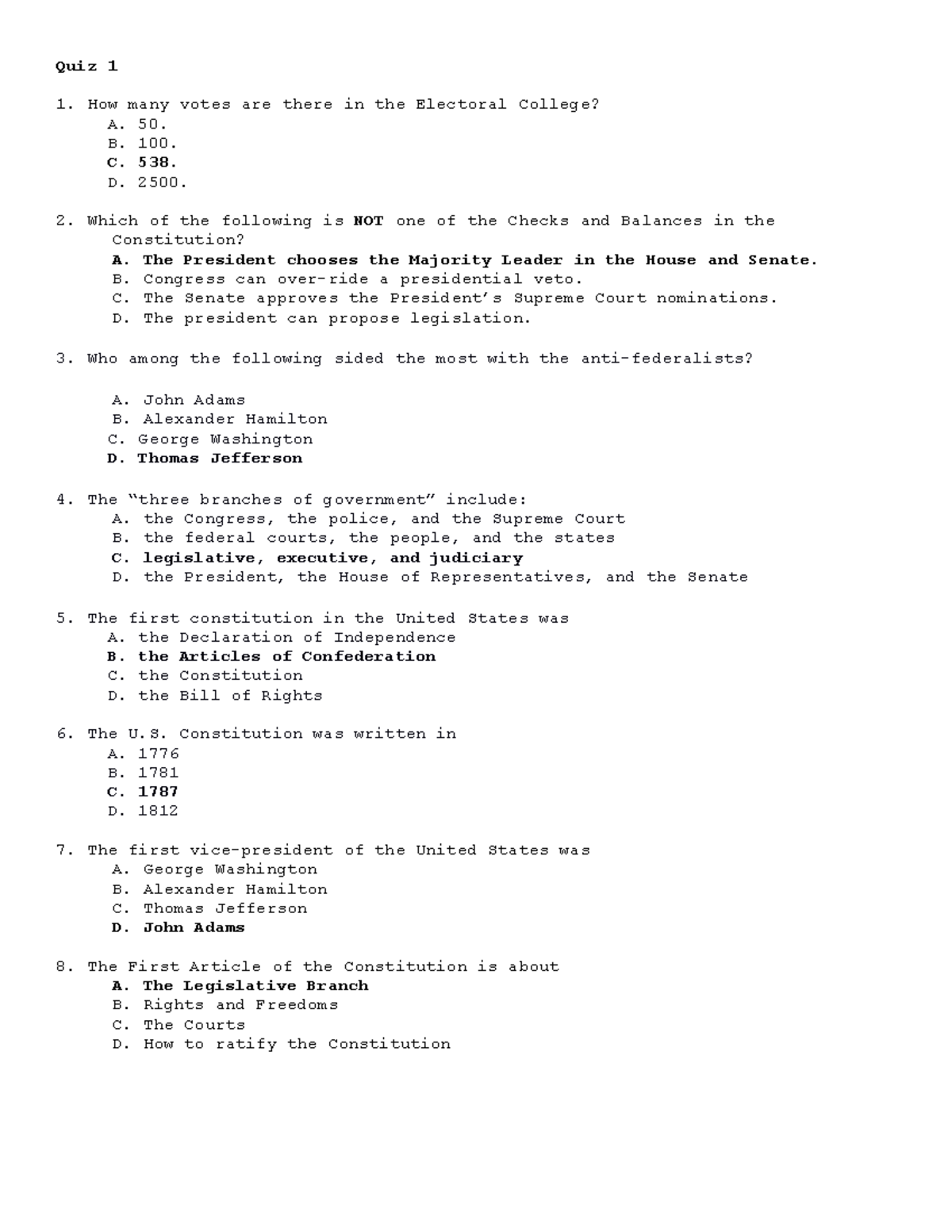 Quiz 1

1. How many votes are there in the Electoral College?
A. 50.
B. 100.
C. 538.
D. 2500.

2. Which of the following is NOT one of the Checks and Balances in the Constitution?
A. The President chooses the Majority Leader in the House and Senate.
B. Congress can over-ride a presidential veto.
C. The Senate approves the President's Supreme Court nominations.
D. The president can propose legislation.

3. Who among the following sided the most with the anti-federalists?

A. John Adams
B. Alexander Hamilton
C. George Washington
D. Thomas Jefferson

4. The "three branches of government" include:
A. the Congress, the police, and the Supreme Court
B. the federal courts, the people, and the states
C. legislative, executive, and judiciary
D. the President, the House of Representatives, and the Senate

5. The first constitution in the United States was
A. the Declaration of Independence
B. the Articles of Confederation
C. the Constitution
D. the Bill of Rights

6. The U.S. Constitution was written in
A. 1776
B. 1781
C. 1787
D. 1812

7. The first vice-president of the United States was
A. George Washington
B. Alexander Hamilton
C. Thomas Jefferson
D. John Adams

8. The First Article of the Constitution is about
A. The Legislative Branch
B. Rights and Freedoms
C. The Courts
D. How to ratify the Constitution